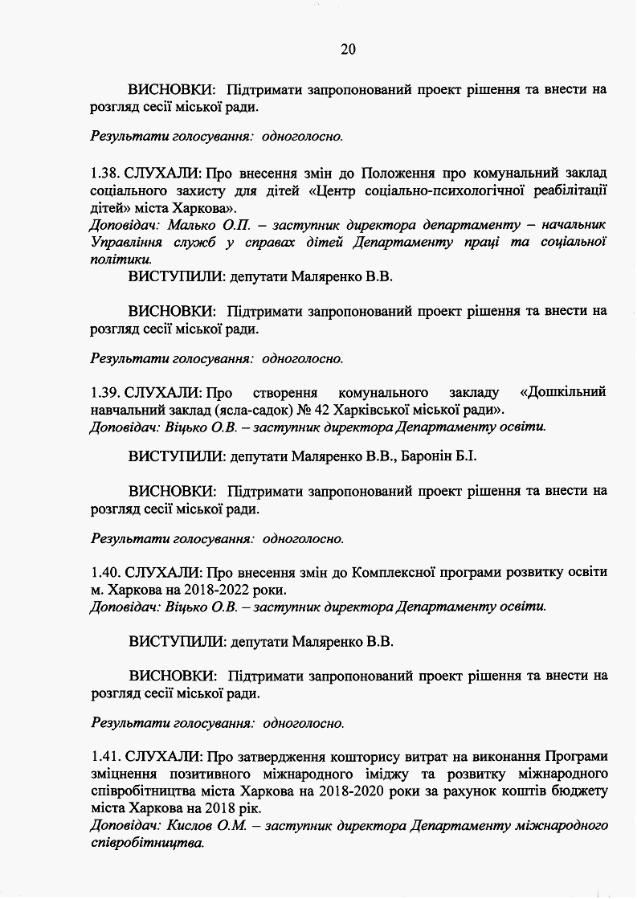 20

ВИСНОВКИ: Підтримати запропонований проект рішення та внести на розгляд сесії міської ради.

Результати голосування: одноголосно.

1.38. СЛУХАЛИ: Про внесення змін до Положення про комунальний заклад соціального захисту для дітей «Центр соціально-психологічної реабілітації дітей» міста Харкова».
Доповідач: Малько О.П. – заступник директора департаменту – начальник Управління служб у справах дітей Департаменту праці та соціальної політики.
ВИСТУПИЛИ: депутати Маляренко В.В.

ВИСНОВКИ: Підтримати запропонований проект рішення та внести на розгляд сесії міської ради.

Результати голосування: одноголосно.

1.39. СЛУХАЛИ: Про створення комунального закладу «Дошкільний навчальний заклад (ясла-садок) № 42 Харківської міської ради».
Доповідач: Віцько О.В. – заступник директора Департаменту освіти.

ВИСТУПИЛИ: депутати Маляренко В.В., Баронін Б.І.

ВИСНОВКИ: Підтримати запропонований проект рішення та внести на розгляд сесії міської ради.

Результати голосування: одноголосно.

1.40. СЛУХАЛИ: Про внесення змін до Комплексної програми розвитку освіти м. Харкова на 2018-2022 роки.
Доповідач: Віцько О.В. – заступник директора Департаменту освіти.

ВИСТУПИЛИ: депутати Маляренко В.В.

ВИСНОВКИ: Підтримати запропонований проект рішення та внести на розгляд сесії міської ради.

Результати голосування: одноголосно.

1.41. СЛУХАЛИ: Про затвердження кошторису витрат на виконання Програми зміцнення позитивного міжнародного іміджу та розвитку міжнародного співробітництва міста Харкова на 2018-2020 роки за рахунок коштів бюджету міста Харкова на 2018 рік.
Доповідач: Кислов О.М. – заступник директора Департаменту міжнародного співробітництва.